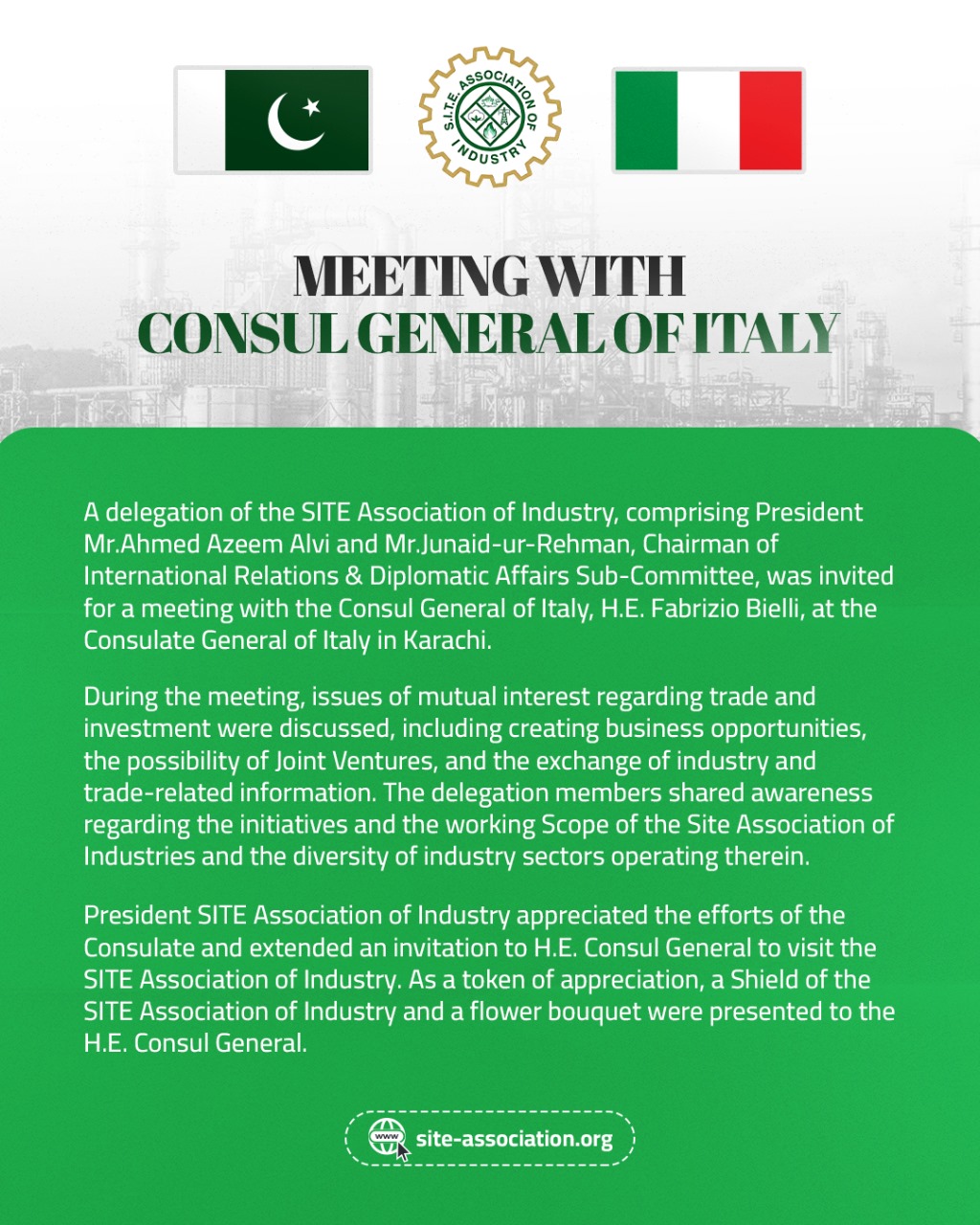 S.I.T.E. ASSOCIATION OF INDUSTRY

MEETING WITH
CONSUL GENERAL OF ITALY

A delegation of the SITE Association of Industry, comprising President Mr.Ahmed Azeem Alvi and Mr.Junaid-ur-Rehman, Chairman of International Relations & Diplomatic Affairs Sub-Committee, was invited for a meeting with the Consul General of Italy, H.E. Fabrizio Bielli, at the Consulate General of Italy in Karachi.

During the meeting, issues of mutual interest regarding trade and investment were discussed, including creating business opportunities, the possibility of Joint Ventures, and the exchange of industry and trade-related information. The delegation members shared awareness regarding the initiatives and the working Scope of the Site Association of Industries and the diversity of industry sectors operating therein.

President SITE Association of Industry appreciated the efforts of the Consulate and extended an invitation to H.E. Consul General to visit the SITE Association of Industry. As a token of appreciation, a Shield of the SITE Association of Industry and a flower bouquet were presented to the H.E. Consul General.

www site-association.org